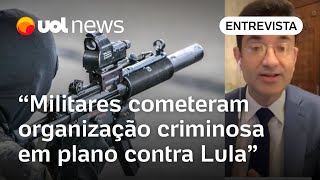 uol news

ENTREVISTA

“Militares cometeram organização criminosa em plano contra Lula”